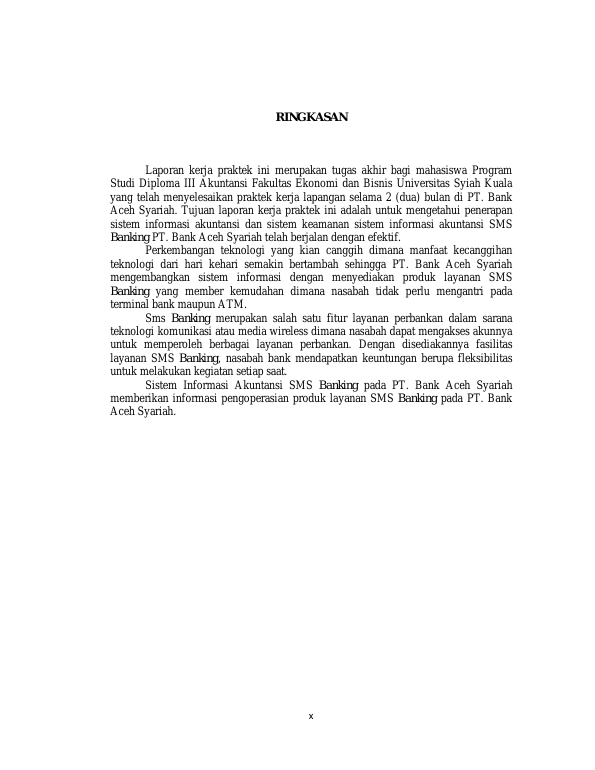 RINGKASAN

Laporan kerja praktek ini merupakan tugas akhir bagi mahasiswa Program Studi Diploma III Akuntansi Fakultas Ekonomi dan Bisnis Universitas Syiah Kuala yang telah menyelesaikan praktek kerja lapangan selama 2 (dua) bulan di PT. Bank Aceh Syariah. Tujuan laporan kerja praktek ini adalah untuk mengetahui penerapan sistem informasi akuntansi dan sistem keamanan sistem informasi akuntansi SMS Banking PT. Bank Aceh Syariah telah berjalan dengan efektif.

Perkembangan teknologi yang kian canggih dimana manfaat kecanggihan teknologi dari hari kehari semakin bertambah sehingga PT. Bank Aceh Syariah mengembangkan sistem informasi dengan menyediakan produk layanan SMS Banking yang member kemudahan dimana nasabah tidak perlu mengantri pada terminal bank maupun ATM.

Sms Banking merupakan salah satu fitur layanan perbankan dalam sarana teknologi komunikasi atau media wireless dimana nasabah dapat mengakses akunnya untuk memperoleh berbagai layanan perbankan. Dengan disediakannya fasilitas layanan SMS Banking, nasabah bank mendapatkan keuntungan berupa fleksibilitas untuk melakukan kegiatan setiap saat.

Sistem Informasi Akuntansi SMS Banking pada PT. Bank Aceh Syariah memberikan informasi pengoperasian produk layanan SMS Banking pada PT. Bank Aceh Syariah.

x